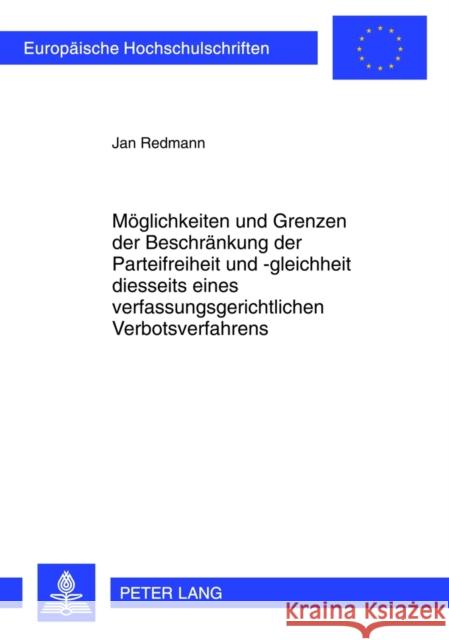 Europäische Hochschulschriften

Jan Redmann

Möglichkeiten und Grenzen der Beschränkung der Parteifreiheit und -gleichheit diesseits eines verfassungsgerichtlichen Verbotsverfahrens

PETER LANG